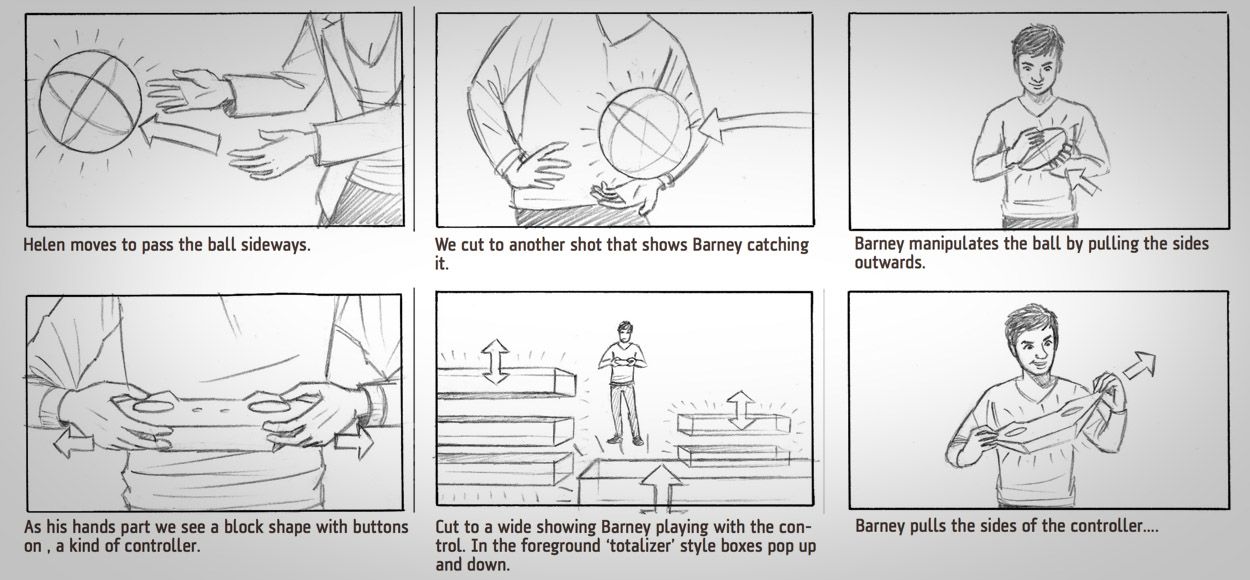 Helen moves to pass the ball sideways.

We cut to another shot that shows Barney catching it.

Barney manipulates the ball by pulling the sides outwards.

As his hands part we see a block shape with buttons on , a kind of controller.

Cut to a wide showing Barney playing with the control. In the foreground 'totalizer' style boxes pop up and down.

Barney pulls the sides of the controller....